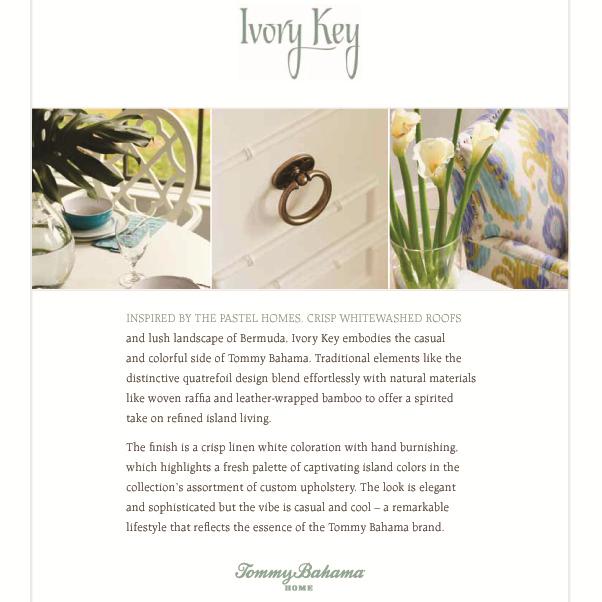 Ivory Key

INSPIRED BY THE PASTEL HOMES, CRISP WHITEWASHED ROOFS and lush landscape of Bermuda, Ivory Key embodies the casual and colorful side of Tommy Bahama. Traditional elements like the distinctive quatrefoil design blend effortlessly with natural materials like woven raffia and leather-wrapped bamboo to offer a spirited take on refined island living.

The finish is a crisp linen white coloration with hand burnishing, which highlights a fresh palette of captivating island colors in the collection's assortment of custom upholstery. The look is elegant and sophisticated but the vibe is casual and cool – a remarkable lifestyle that reflects the essence of the Tommy Bahama brand.

Tommy Bahama
HOME